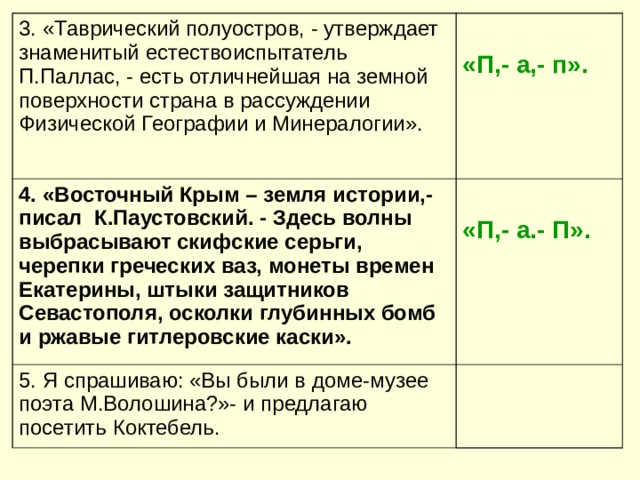 | | |
|---|---|
| 3. «Таврический полуостров, - утверждает знаменитый естествоиспытатель П.Паллас, - есть отличнейшая на земной поверхности страна в рассуждении Физической Географии и Минералогии». | «П,- а,- п». |
| 4. «Восточный Крым – земля истории,- писал К.Паустовский. - Здесь волны выбрасывают скифские серьги, черепки греческих ваз, монеты времен Екатерины, штыки защитников Севастополя, осколки глубинных бомб и ржавые гитлеровские каски». | «П,- а.- П». |
| 5. Я спрашиваю: «Вы были в доме-музее поэта М.Волошина?»- и предлагаю посетить Коктебель. | |